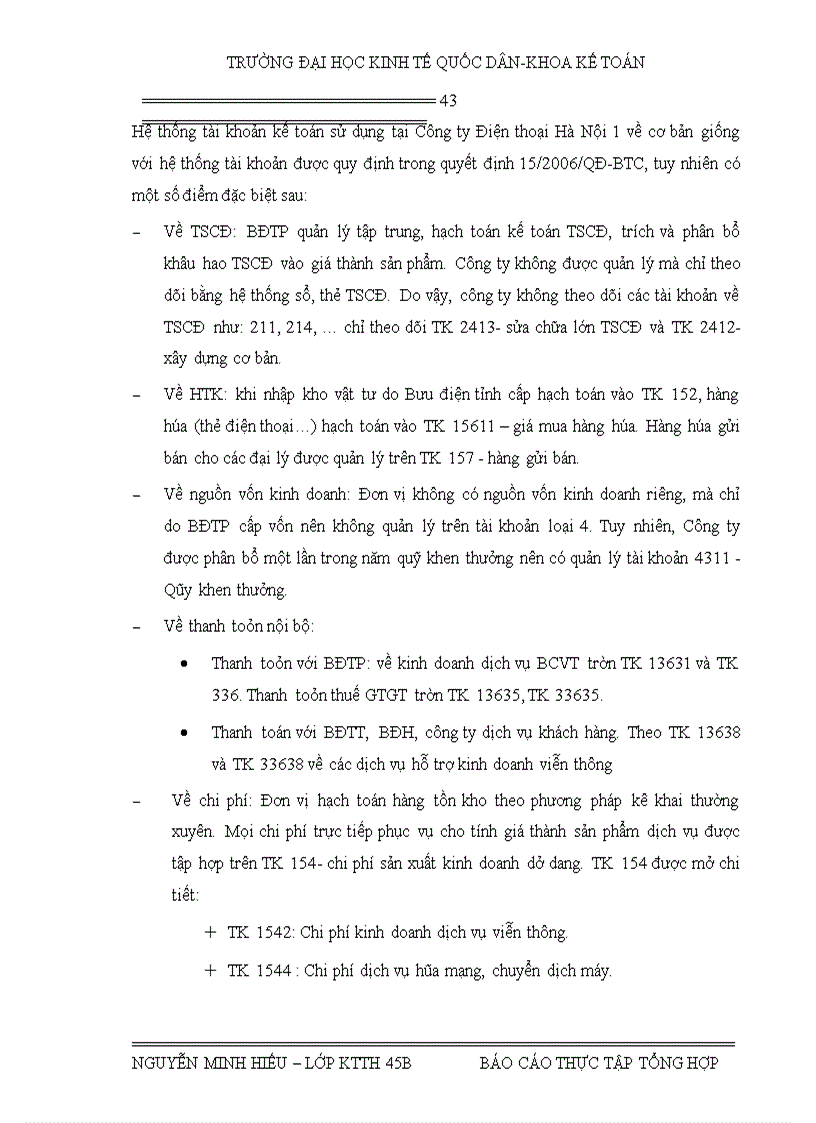 TRƯỜNG ĐẠI HỌC KINH TẾ QUỐC DÂN-KHOA KẾ TOÁN

43

Hệ thống tài khoản kế toán sử dụng tại Công ty Điện thoại Hà Nội 1 về cơ bản giống với hệ thống tài khoản được quy định trong quyết định 15/2006/QĐ-BTC, tuy nhiên có một số điểm đặc biệt sau:

– Về TSCĐ: BĐTP quản lý tập trung, hạch toán kế toán TSCĐ, trích và phân bổ khấu hao TSCĐ vào giá thành sản phẩm. Công ty không được quản lý mà chỉ theo dõi bằng hệ thống sổ, thẻ TSCĐ. Do vậy, công ty không theo dõi các tài khoản về TSCĐ như: 211, 214, … chỉ theo dõi TK 2413- sửa chữa lớn TSCĐ và TK 2412- xây dựng cơ bản.

– Về HTK: khi nhập kho vật tư do Bưu điện tỉnh cấp hạch toán vào TK 152, hàng húa (thẻ điện thoại…) hạch toán vào TK 15611 – giá mua hàng húa. Hàng húa gửi bán cho các đại lý được quản lý trên TK 157 - hàng gửi bán.

– Về nguồn vốn kinh doanh: Đơn vị không có nguồn vốn kinh doanh riêng, mà chỉ do BĐTP cấp vốn nên không quản lý trên tài khoản loại 4. Tuy nhiên, Công ty được phân bổ một lần trong năm quỹ khen thưởng nên có quản lý tài khoản 4311 - Qũy khen thưởng.

– Về thanh toỏn nội bộ:

• Thanh toỏn với BĐTP: về kinh doanh dịch vụ BCVT trờn TK 13631 và TK 336. Thanh toỏn thuế GTGT trờn TK 13635, TK 33635.

• Thanh toán với BĐTT, BĐH, công ty dịch vụ khách hàng. Theo TK 13638 và TK 33638 về các dịch vụ hỗ trợ kinh doanh viễn thông

– Về chi phí: Đơn vị hạch toán hàng tồn kho theo phương pháp kê khai thường xuyên. Mọi chi phí trực tiếp phục vụ cho tính giá thành sản phẩm dịch vụ được tập hợp trên TK 154- chi phí sản xuất kinh doanh dở dang. TK 154 được mở chi tiết:

+ TK 1542: Chi phí kinh doanh dịch vụ viễn thông.

+ TK 1544 : Chi phí dịch vụ hũa mạng, chuyển dịch máy.

NGUYỄN MINH HIẾU – LỚP KTTH 45B BÁO CÁO THỰC TẬP TỔNG HỢP